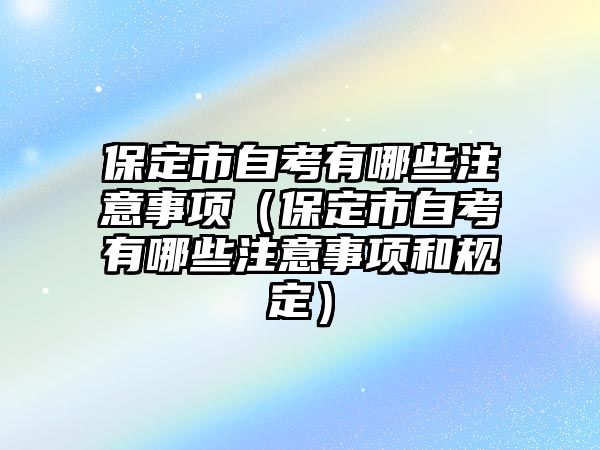 保定市自考有哪些注意事项（保定市自考有哪些注意事项和规定）